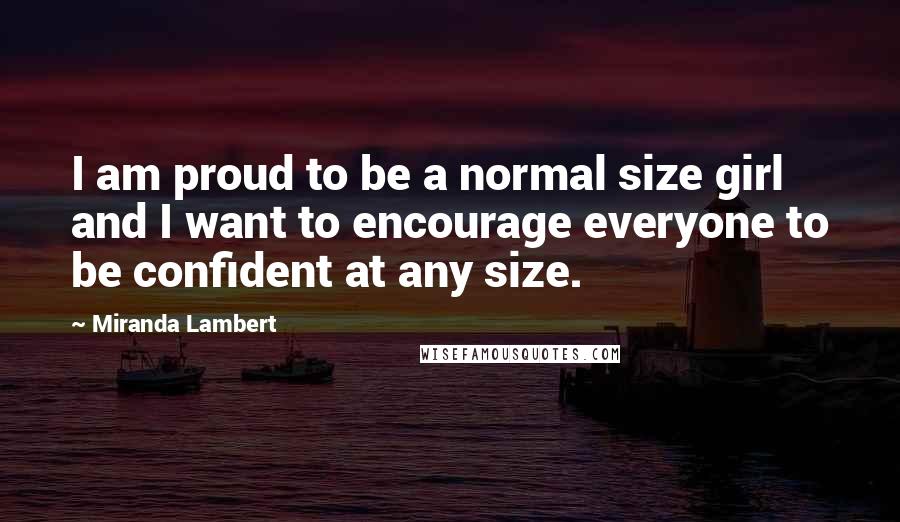 I am proud to be a normal size girl and I want to encourage everyone to be confident at any size.

~ Miranda Lambert

WISEFAMOUSQUOTES.COM